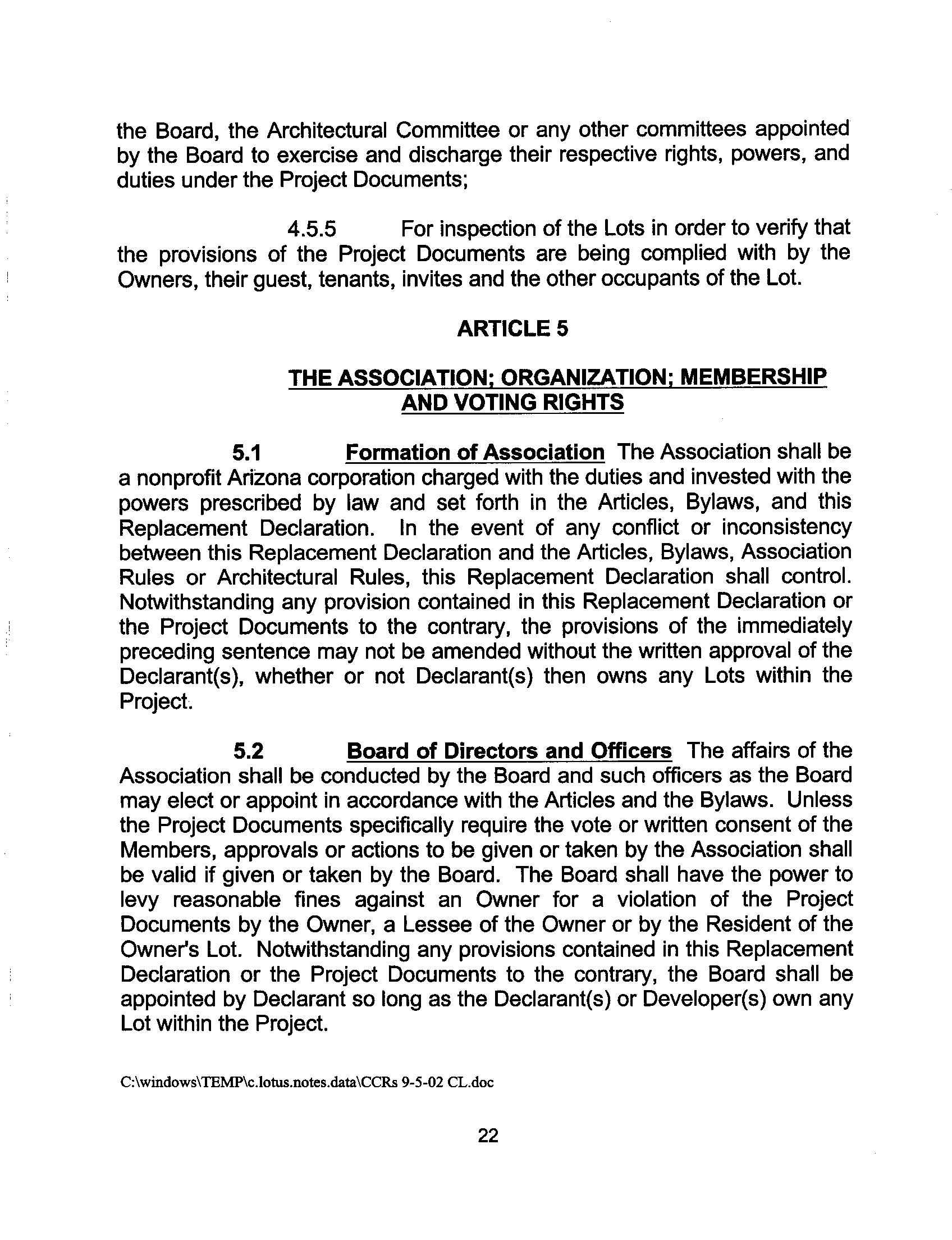 the Board, the Architectural Committee or any other committees appointed by the Board to exercise and discharge their respective rights, powers, and duties under the Project Documents;

4.5.5 For inspection of the Lots in order to verify that the provisions of the Project Documents are being complied with by the Owners, their guest, tenants, invites and the other occupants of the Lot.

ARTICLE 5

THE ASSOCIATION; ORGANIZATION; MEMBERSHIP AND VOTING RIGHTS

5.1 Formation of Association The Association shall be a nonprofit Arizona corporation charged with the duties and invested with the powers prescribed by law and set forth in the Articles, Bylaws, and this Replacement Declaration. In the event of any conflict or inconsistency between this Replacement Declaration and the Articles, Bylaws, Association Rules or Architectural Rules, this Replacement Declaration shall control. Notwithstanding any provision contained in this Replacement Declaration or the Project Documents to the contrary, the provisions of the immediately preceding sentence may not be amended without the written approval of the Declarant(s), whether or not Declarant(s) then owns any Lots within the Project.

5.2 Board of Directors and Officers The affairs of the Association shall be conducted by the Board and such officers as the Board may elect or appoint in accordance with the Articles and the Bylaws. Unless the Project Documents specifically require the vote or written consent of the Members, approvals or actions to be given or taken by the Association shall be valid if given or taken by the Board. The Board shall have the power to levy reasonable fines against an Owner for a violation of the Project Documents by the Owner, a Lessee of the Owner or by the Resident of the Owner's Lot. Notwithstanding any provisions contained in this Replacement Declaration or the Project Documents to the contrary, the Board shall be appointed by Declarant so long as the Declarant(s) or Developer(s) own any Lot within the Project.

C:\windows\TEMP\c.lotus.notes.data\CCRs 9-5-02 CL.doc

22